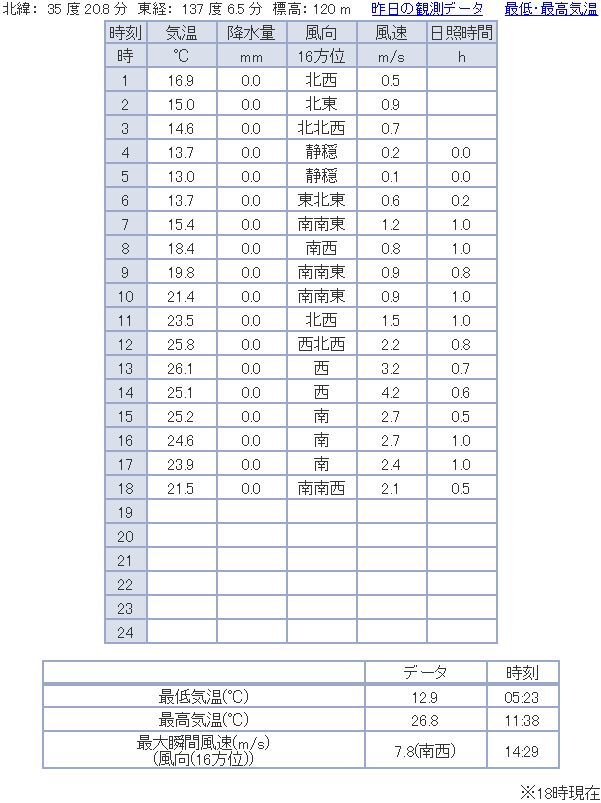 北緯： 35 度 20.8 分 東経： 137 度 6.5 分 標高： 120 m 昨日の観測データ 最低･最高気温

| 時刻 | 気温 | 降水量 | 風向 | 風速 | 日照時間 |
|---|---|---|---|---|---|
| 時 | ℃ | mm | 16方位 | m/s | h |
| 1 | 16.9 | 0.0 | 北西 | 0.5 | |
| 2 | 15.0 | 0.0 | 北東 | 0.9 | |
| 3 | 14.6 | 0.0 | 北北西 | 0.7 | |
| 4 | 13.7 | 0.0 | 静穏 | 0.2 | 0.0 |
| 5 | 13.0 | 0.0 | 静穏 | 0.1 | 0.0 |
| 6 | 13.7 | 0.0 | 東北東 | 0.6 | 0.2 |
| 7 | 15.4 | 0.0 | 南南東 | 1.2 | 1.0 |
| 8 | 18.4 | 0.0 | 南西 | 0.8 | 1.0 |
| 9 | 19.8 | 0.0 | 南南東 | 0.9 | 0.8 |
| 10 | 21.4 | 0.0 | 南南東 | 0.9 | 1.0 |
| 11 | 23.5 | 0.0 | 北西 | 1.5 | 1.0 |
| 12 | 25.8 | 0.0 | 西北西 | 2.2 | 0.8 |
| 13 | 26.1 | 0.0 | 西 | 3.2 | 0.7 |
| 14 | 25.1 | 0.0 | 西 | 4.2 | 0.6 |
| 15 | 25.2 | 0.0 | 南 | 2.7 | 0.5 |
| 16 | 24.6 | 0.0 | 南 | 2.7 | 1.0 |
| 17 | 23.9 | 0.0 | 南 | 2.4 | 1.0 |
| 18 | 21.5 | 0.0 | 南南西 | 2.1 | 0.5 |
| 19 | | | | | |
| 20 | | | | | |
| 21 | | | | | |
| 22 | | | | | |
| 23 | | | | | |
| 24 | | | | | |

| | データ | 時刻 |
|---|---|---|
| 最低気温(℃) | 12.9 | 05:23 |
| 最高気温(℃) | 26.8 | 11:38 |
| 最大瞬間風速(m/s) (風向(16方位)) | 7.8(南西) | 14:29 |

※18時現在